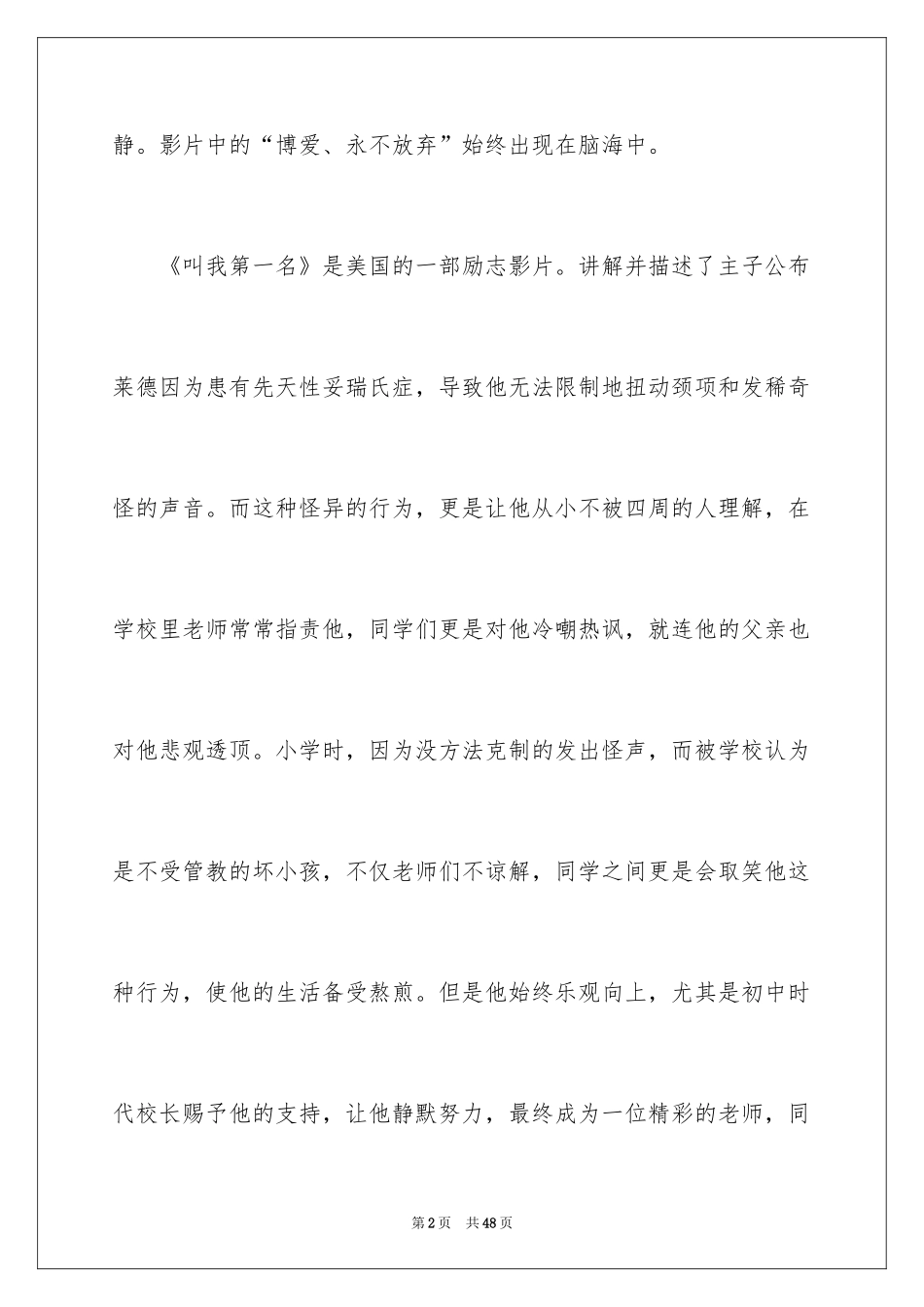 静。影片中的“博爱、永不放弃”始终出现在脑海中。

《叫我第一名》是美国的一部励志影片。讲解并描述了主子公布莱德因为患有先天性妥瑞氏症，导致他无法限制地扭动颈项和发稀奇怪的声音。而这种怪异的行为，更是让他从小不被四周的人理解，在学校里老师常常指责他，同学们更是对他冷嘲热讽，就连他的父亲也对他悲观透顶。小学时，因为没方法克制的发出怪声，而被学校认为是不受管教的坏小孩，不仅老师们不谅解，同学之间更是会取笑他这种行为，使他的生活备受熬煎。但是他始终乐观向上，尤其是初中时代校长赐予他的支持，让他静默努力，最终成为一位精彩的老师，同

第2页　共48页